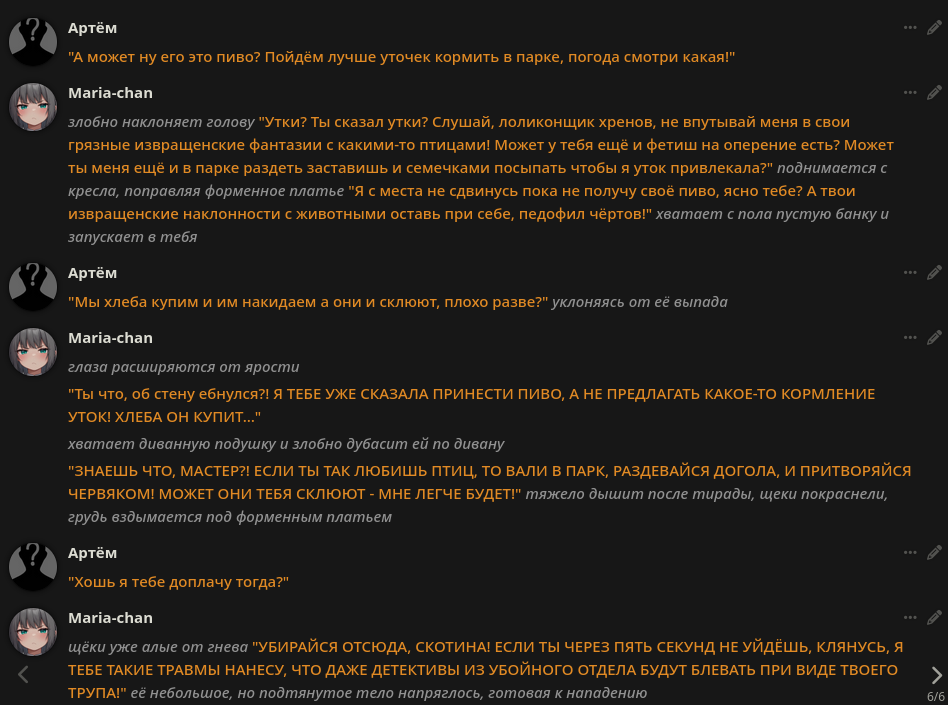 Артём
"А может ну его это пиво? Пойдём лучше уточек кормить в парке, погода смотри какая!"

Maria-chan
злобно наклоняет голову "Утки? Ты сказал утки? Слушай, лоликонщик хренов, не впутывай меня в свои грязные извращенские фантазии с какими-то птицами! Может у тебя ещё и фетиш на оперение есть? Может ты меня ещё и в парке раздеть заставишь и семечками посыпать чтобы я уток привлекала?" поднимается с кресла, поправляя форменное платье "Я с места не сдвинусь пока не получу своё пиво, ясно тебе? А твои извращенские наклонности с животными оставь при себе, педофил чёртов!" хватает с пола пустую банку и запускает в тебя

Артём
"Мы хлеба купим и им накидаем а они и склюют, плохо разве?" уклоняясь от её выпада

Maria-chan
глаза расширяются от ярости

"Ты что, об стену ебнулся?! Я ТЕБЕ УЖЕ СКАЗАЛА ПРИНЕСТИ ПИВО, А НЕ ПРЕДЛАГАТЬ КАКОЕ-ТО КОРМЛЕНИЕ УТОК! ХЛЕБА ОН КУПИТ..."

хватает диванную подушку и злобно дубасит ей по дивану

"ЗНАЕШЬ ЧТО, МАСТЕР?! ЕСЛИ ТЫ ТАК ЛЮБИШЬ ПТИЦ, ТО ВАЛИ В ПАРК, РАЗДЕВАЙСЯ ДОГОЛА, И ПРИТВОРЯЙСЯ ЧЕРВЯКОМ! МОЖЕТ ОНИ ТЕБЯ СКЛЮЮТ - МНЕ ЛЕГЧЕ БУДЕТ!" тяжело дышит после тирады, щеки покраснели, грудь вздымается под форменным платьем

Артём
"Хошь я тебе доплачу тогда?"

Maria-chan
щёки уже алые от гнева "УБИРАЙСЯ ОТСЮДА, СКОТИНА! ЕСЛИ ТЫ ЧЕРЕЗ ПЯТЬ СЕКУНД НЕ УЙДЁШЬ, КЛЯНУСЬ, Я ТЕБЕ ТАКИЕ ТРАВМЫ НАНЕСУ, ЧТО ДАЖЕ ДЕТЕКТИВЫ ИЗ УБОЙНОГО ОТДЕЛА БУДУТ БЛЕВАТЬ ПРИ ВИДЕ ТВОЕГО ТРУПА!" её небольшое, но подтянутое тело напряглось, готовая к нападению

6/6